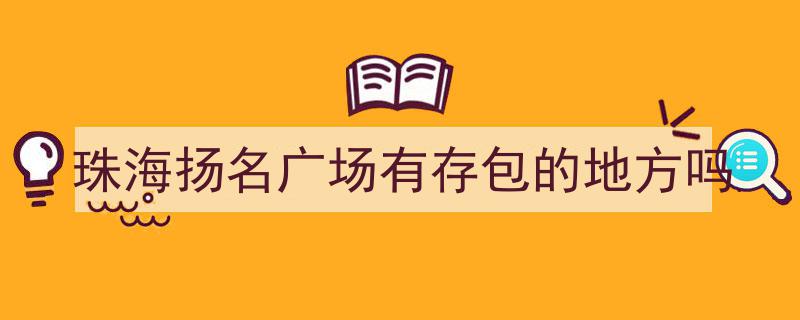 珠海扬名广场有存包的地方吗